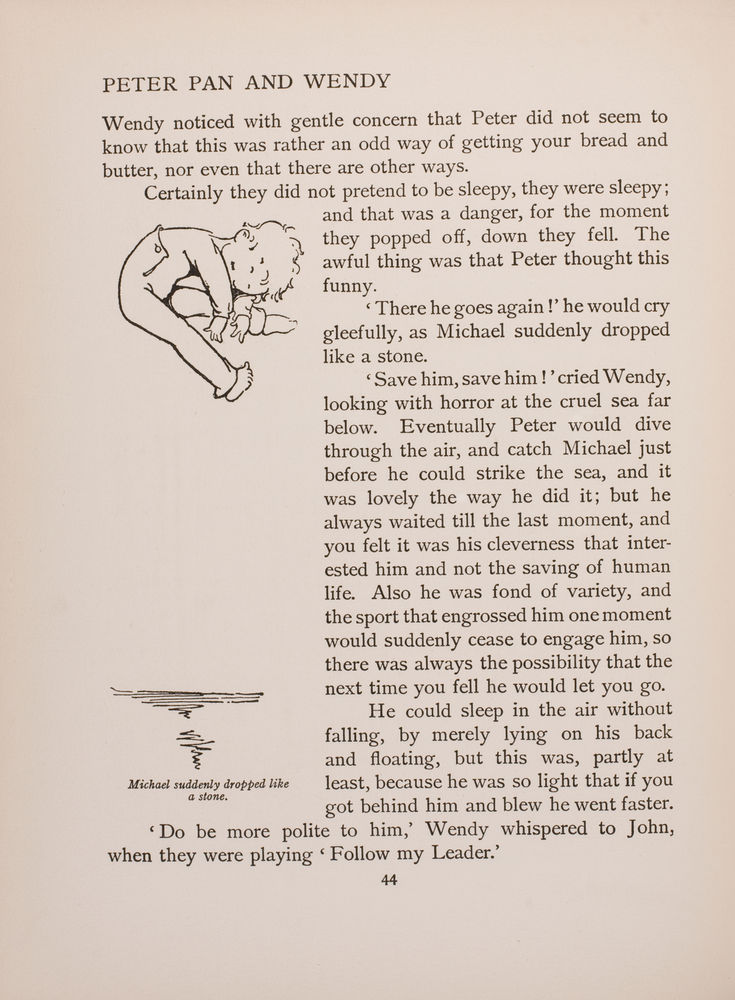 PETER PAN AND WENDY

Wendy noticed with gentle concern that Peter did not seem to know that this was rather an odd way of getting your bread and butter, nor even that there are other ways.

Certainly they did not pretend to be sleepy, they were sleepy; and that was a danger, for the moment they popped off, down they fell. The awful thing was that Peter thought this funny.

'There he goes again!' he would cry gleefully, as Michael suddenly dropped like a stone.

'Save him, save him!' cried Wendy, looking with horror at the cruel sea far below. Eventually Peter would dive through the air, and catch Michael just before he could strike the sea, and it was lovely the way he did it; but he always waited till the last moment, and you felt it was his cleverness that interested him and not the saving of human life. Also he was fond of variety, and the sport that engrossed him one moment would suddenly cease to engage him, so there was always the possibility that the next time you fell he would let you go.

He could sleep in the air without falling, by merely lying on his back and floating, but this was, partly at least, because he was so light that if you got behind him and blew he went faster.

Michael suddenly dropped like a stone.

'Do be more polite to him,' Wendy whispered to John, when they were playing 'Follow my Leader.'

44